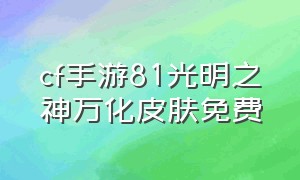 cf手游81光明之神万化皮肤免费